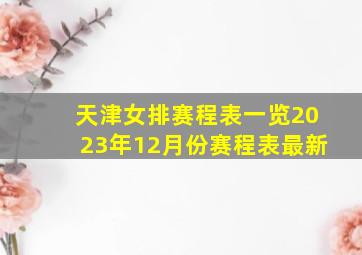 天津女排赛程表一览2023年12月份赛程表最新